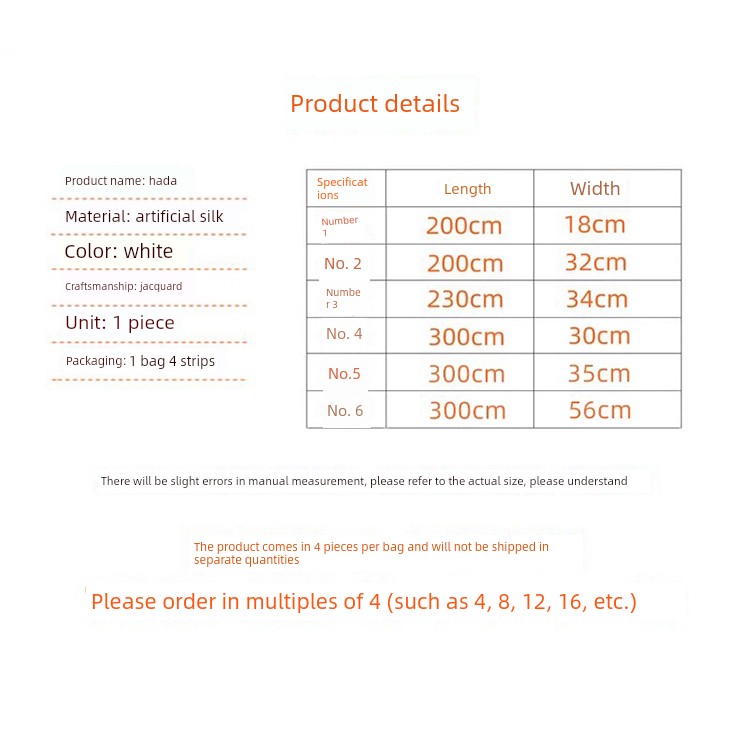 Product details

Product name: hada

Material: artificial silk

Color: white

Craftsmanship: jacquard

Unit: 1 piece

Packaging: 1 bag 4 strips

| Specifications | Length | Width |
|---|---|---|
| Number 1 | 200cm | 18cm |
| No. 2 | 200cm | 32cm |
| Number 3 | 230cm | 34cm |
| No. 4 | 300cm | 30cm |
| No.5 | 300cm | 35cm |
| No. 6 | 300cm | 56cm |

There will be slight errors in manual measurement, please refer to the actual size, please understand

The product comes in 4 pieces per bag and will not be shipped in separate quantities

Please order in multiples of 4 (such as 4, 8, 12, 16, etc.)